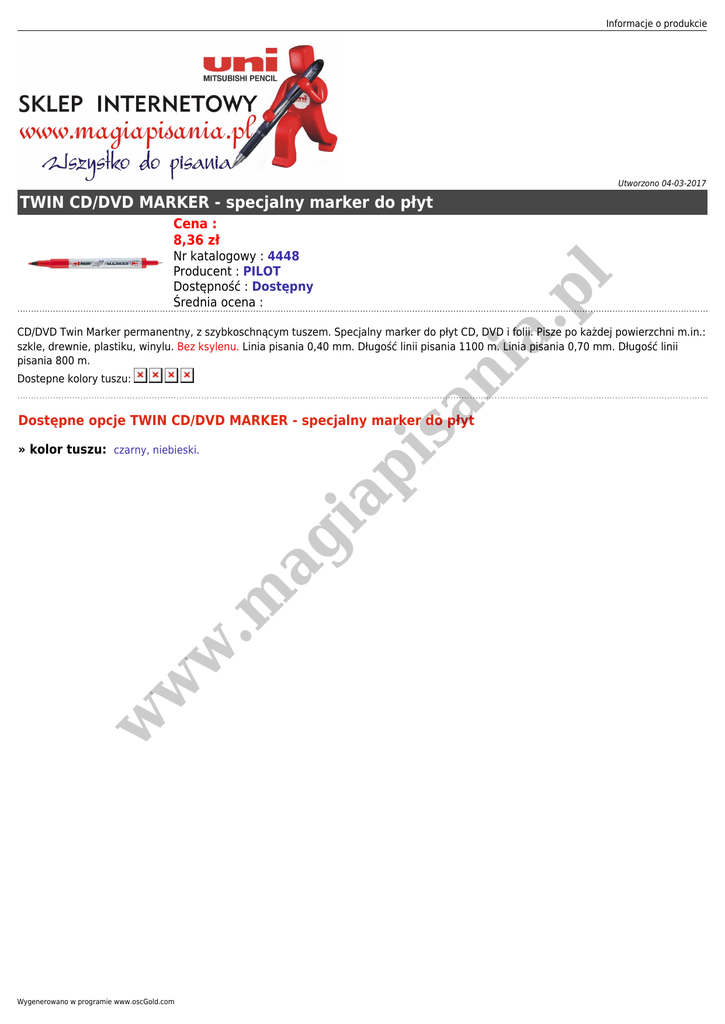 Informacje o produkcie

uni
MITSUBISHI PENCIL

SKLEP INTERNETOWY
www.magiapisania.pl
Wszystko do pisania

Utworzono 04-03-2017

TWIN CD/DVD MARKER - specjalny marker do płyt

Cena :
8,36 zł
Nr katalogowy : 4448
Producent : PILOT
Dostępność : Dostępny
Średnia ocena :

CD/DVD Twin Marker permanentny, z szybkoschnącym tuszem. Specjalny marker do płyt CD, DVD i folii. Pisze po każdej powierzchni m.in.: szkle, drewnie, plastiku, winylu. Bez ksylenu. Linia pisania 0,40 mm. Długość linii pisania 1100 m. Linia pisania 0,70 mm. Długość linii pisania 800 m.
Dostepne kolory tuszu:

Dostępne opcje TWIN CD/DVD MARKER - specjalny marker do płyt

» kolor tuszu: czarny, niebieski.

Wygenerowano w programie www.oscGold.com

www.magiapisania.pl